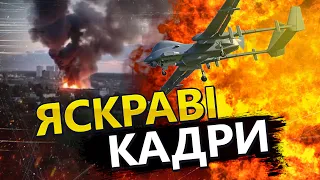 ЯСКРАВІ
КАДРИ